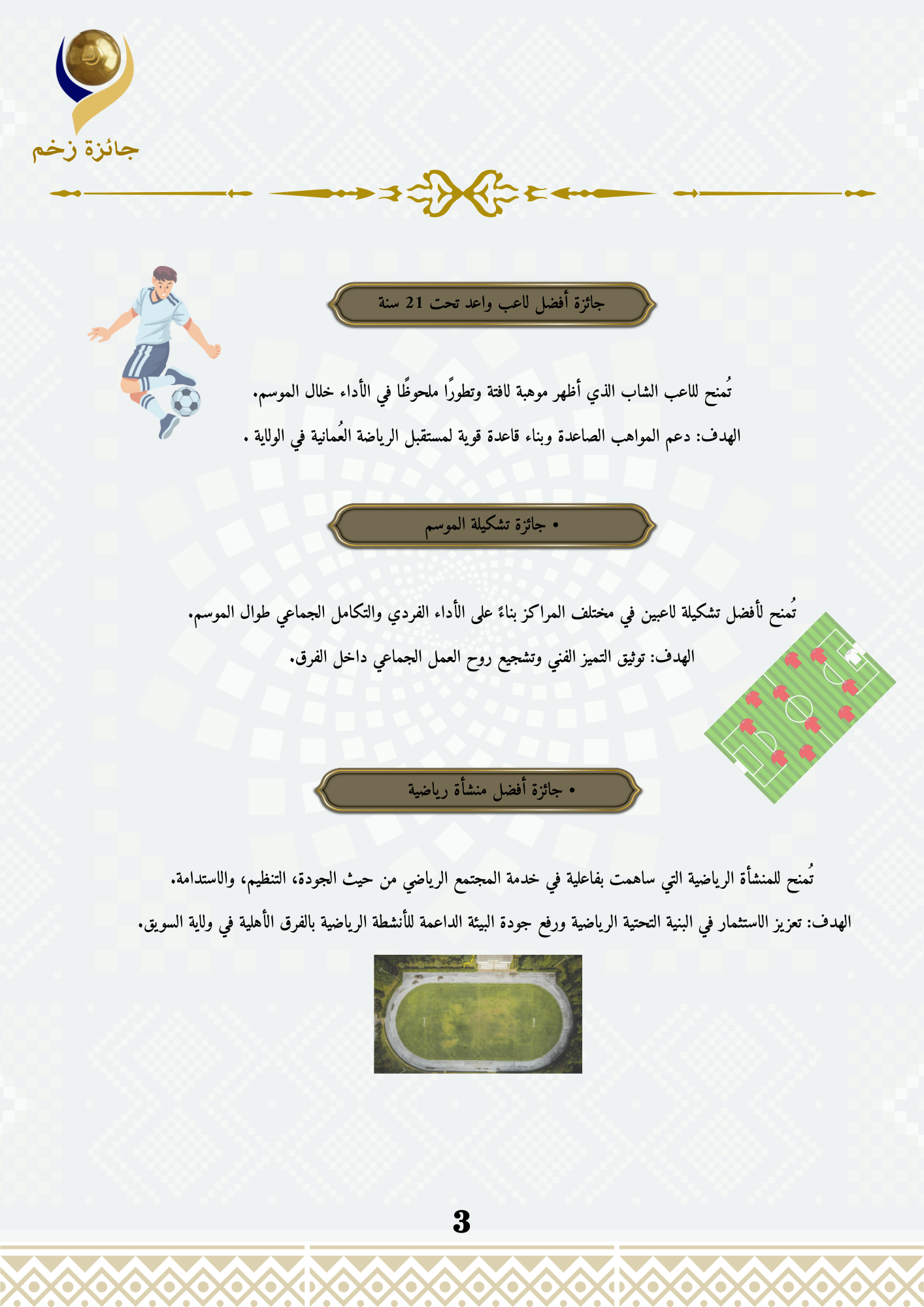 جائزة زخم

جائزة أفضل لاعب واعد تحت 21 سنة

تُمنح للاعب الشاب الذي أظهر موهبة لافتة وتطورًا ملحوظًا في الأداء خلال الموسم.

الهدف: دعم المواهب الصاعدة وبناء قاعدة قوية لمستقبل الرياضة العُمانية في الولاية .

• جائزة تشكيلة الموسم

تُمنح لأفضل تشكيلة لاعبين في مختلف المراكز بناءً على الأداء الفردي والتكامل الجماعي طوال الموسم.

الهدف: توثيق التميز الفني وتشجيع روح العمل الجماعي داخل الفرق.

• جائزة أفضل منشأة رياضية

تُمنح للمنشأة الرياضية التي ساهمت بفاعلية في خدمة المجتمع الرياضي من حيث الجودة، التنظيم، والاستدامة.

الهدف: تعزيز الاستثمار في البنية التحتية الرياضية ورفع جودة البيئة الداعمة للأنشطة الرياضية بالفرق الأهلية في ولاية السويق.

3